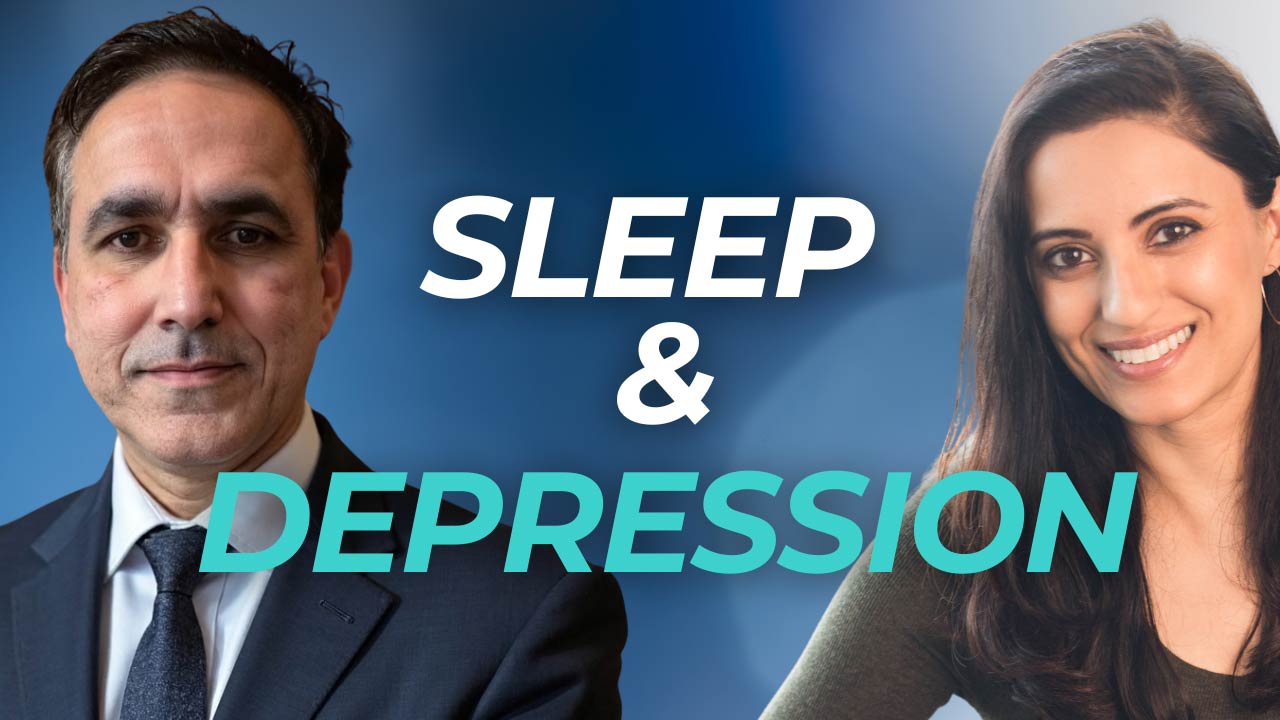 SLEEP
&
DEPRESSION